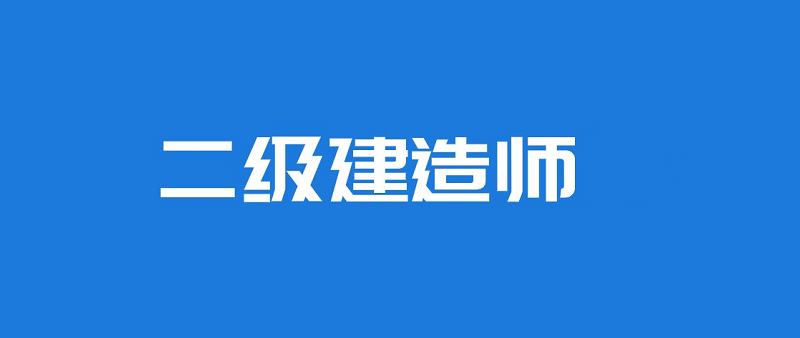 二级建造师